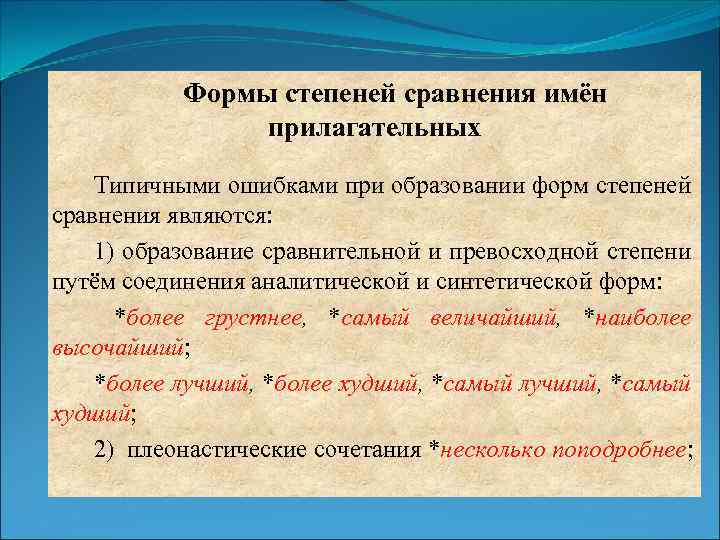 Формы степеней сравнения имён прилагательных

Типичными ошибками при образовании форм степеней сравнения являются:

1) образование сравнительной и превосходной степени путём соединения аналитической и синтетической форм:

*более грустнее, *самый величайший, *наиболее высочайший;

*более лучший, *более худший, *самый лучший, *самый худший;

2) плеонастические сочетания *несколько поподробнее;